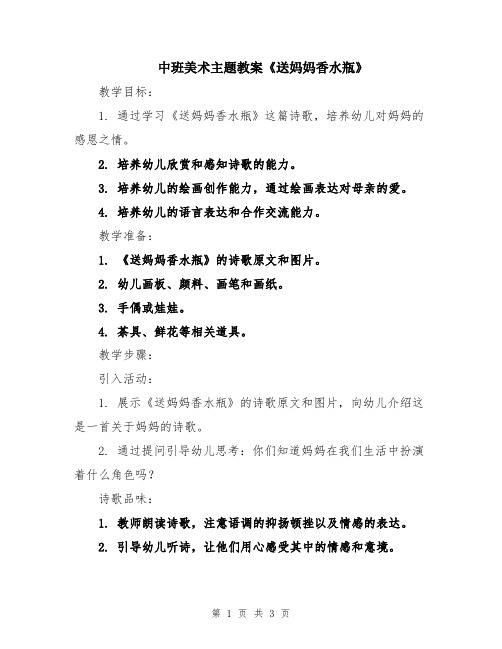 中班美术主题教案《送妈妈香水瓶》

教学目标：

1. 通过学习《送妈妈香水瓶》这篇诗歌，培养幼儿对妈妈的感恩之情。

2. 培养幼儿欣赏和感知诗歌的能力。

3. 培养幼儿的绘画创作能力，通过绘画表达对母亲的爱。

4. 培养幼儿的语言表达和合作交流能力。

教学准备：

1. 《送妈妈香水瓶》的诗歌原文和图片。

2. 幼儿画板、颜料、画笔和画纸。

3. 手偶或娃娃。

4. 茶具、鲜花等相关道具。

教学步骤：

引入活动：

1. 展示《送妈妈香水瓶》的诗歌原文和图片，向幼儿介绍这是一首关于妈妈的诗歌。

2. 通过提问引导幼儿思考：你们知道妈妈在我们生活中扮演着什么角色吗？

诗歌品味：

1. 教师朗读诗歌，注意语调的抑扬顿挫以及情感的表达。

2. 引导幼儿听诗，让他们用心感受其中的情感和意境。

第 1 页 共 3 页